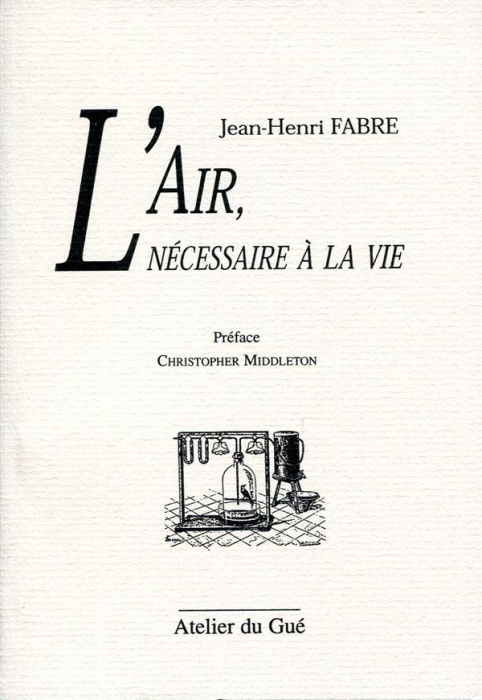 Jean-Henri FABRE

L'AIR, NÉCESSAIRE À LA VIE

Préface
CHRISTOPHER MIDDLETON

Atelier du Gué